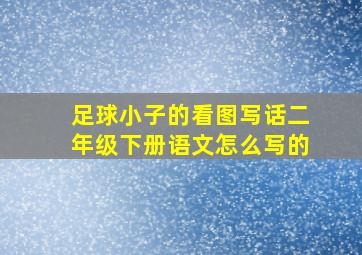 足球小子的看图写话二年级下册语文怎么写的